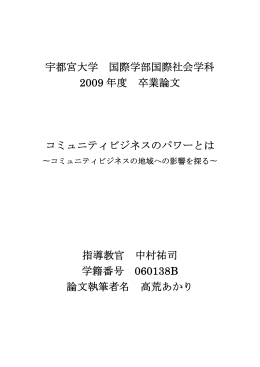 宇都宮大学　国際学部国際社会学科
2009 年度　卒業論文

コミュニティビジネスのパワーとは
～コミュニティビジネスの地域への影響を探る～

指導教官　中村祐司
学籍番号　060138B
論文執筆者名　高荒あかり